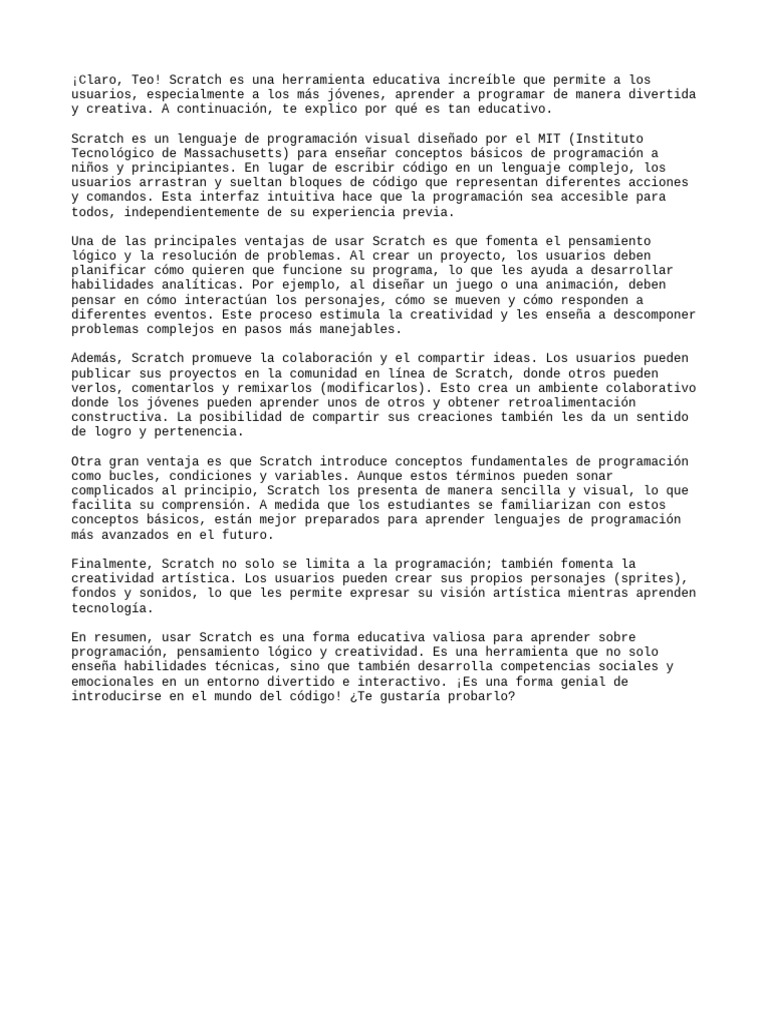 ¡Claro, Teo! Scratch es una herramienta educativa increíble que permite a los usuarios, especialmente a los más jóvenes, aprender a programar de manera divertida y creativa. A continuación, te explico por qué es tan educativo.

Scratch es un lenguaje de programación visual diseñado por el MIT (Instituto Tecnológico de Massachusetts) para enseñar conceptos básicos de programación a niños y principiantes. En lugar de escribir código en un lenguaje complejo, los usuarios arrastran y sueltan bloques de código que representan diferentes acciones y comandos. Esta interfaz intuitiva hace que la programación sea accesible para todos, independientemente de su experiencia previa.

Una de las principales ventajas de usar Scratch es que fomenta el pensamiento lógico y la resolución de problemas. Al crear un proyecto, los usuarios deben planificar cómo quieren que funcione su programa, lo que les ayuda a desarrollar habilidades analíticas. Por ejemplo, al diseñar un juego o una animación, deben pensar en cómo interactúan los personajes, cómo se mueven y cómo responden a diferentes eventos. Este proceso estimula la creatividad y les enseña a descomponer problemas complejos en pasos más manejables.

Además, Scratch promueve la colaboración y el compartir ideas. Los usuarios pueden publicar sus proyectos en la comunidad en línea de Scratch, donde otros pueden verlos, comentarlos y remixarlos (modificarlos). Esto crea un ambiente colaborativo donde los jóvenes pueden aprender unos de otros y obtener retroalimentación constructiva. La posibilidad de compartir sus creaciones también les da un sentido de logro y pertenencia.

Otra gran ventaja es que Scratch introduce conceptos fundamentales de programación como bucles, condiciones y variables. Aunque estos términos pueden sonar complicados al principio, Scratch los presenta de manera sencilla y visual, lo que facilita su comprensión. A medida que los estudiantes se familiarizan con estos conceptos básicos, están mejor preparados para aprender lenguajes de programación más avanzados en el futuro.

Finalmente, Scratch no solo se limita a la programación; también fomenta la creatividad artística. Los usuarios pueden crear sus propios personajes (sprites), fondos y sonidos, lo que les permite expresar su visión artística mientras aprenden tecnología.

En resumen, usar Scratch es una forma educativa valiosa para aprender sobre programación, pensamiento lógico y creatividad. Es una herramienta que no solo enseña habilidades técnicas, sino que también desarrolla competencias sociales y emocionales en un entorno divertido e interactivo. ¡Es una forma genial de introducirse en el mundo del código! ¿Te gustaría probarlo?